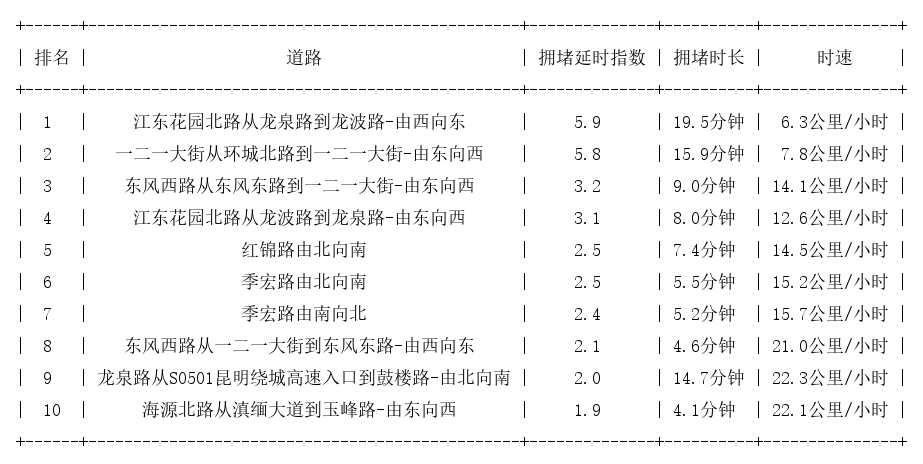 | 排名 | 道路 | 拥堵延时指数 | 拥堵时长 | 时速 |
|---|---|---|---|---|
| 1 | 江东花园北路从龙泉路到龙波路-由西向东 | 5.9 | 19.5分钟 | 6.3公里/小时 |
| 2 | 一二一大街从环城北路到一二一大街-由东向西 | 5.8 | 15.9分钟 | 7.8公里/小时 |
| 3 | 东风西路从东风东路到一二一大街-由东向西 | 3.2 | 9.0分钟 | 14.1公里/小时 |
| 4 | 江东花园北路从龙波路到龙泉路-由东向西 | 3.1 | 8.0分钟 | 12.6公里/小时 |
| 5 | 红锦路由北向南 | 2.5 | 7.4分钟 | 14.5公里/小时 |
| 6 | 季宏路由北向南 | 2.5 | 5.5分钟 | 15.2公里/小时 |
| 7 | 季宏路由南向北 | 2.4 | 5.2分钟 | 15.7公里/小时 |
| 8 | 东风西路从一二一大街到东风东路-由西向东 | 2.1 | 4.6分钟 | 21.0公里/小时 |
| 9 | 龙泉路从S0501昆明绕城高速入口到鼓楼路-由北向南 | 2.0 | 14.7分钟 | 22.3公里/小时 |
| 10 | 海源北路从滇缅大道到玉峰路-由东向西 | 1.9 | 4.1分钟 | 22.1公里/小时 |